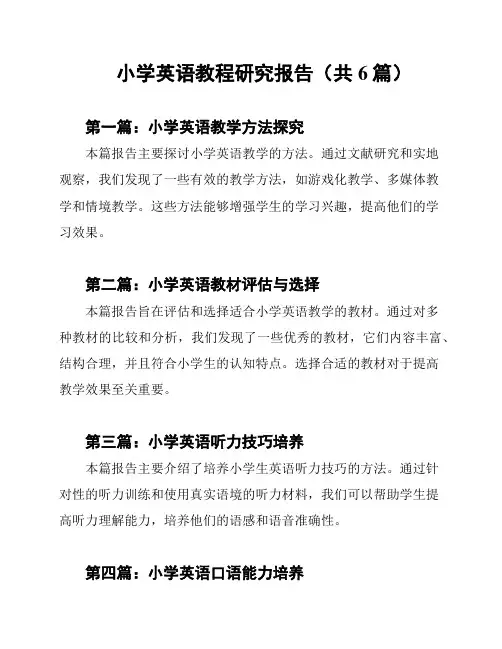 小学英语教程研究报告（共 6 篇）

第一篇：小学英语教学方法探究

本篇报告主要探讨小学英语教学的方法。通过文献研究和实地观察，我们发现了一些有效的教学方法，如游戏化教学、多媒体教学和情境教学。这些方法能够增强学生的学习兴趣，提高他们的学习效果。

第二篇：小学英语教材评估与选择

本篇报告旨在评估和选择适合小学英语教学的教材。通过对多种教材的比较和分析，我们发现了一些优秀的教材，它们内容丰富、结构合理，并且符合小学生的认知特点。选择合适的教材对于提高教学效果至关重要。

第三篇：小学英语听力技巧培养

本篇报告主要介绍了培养小学生英语听力技巧的方法。通过针对性的听力训练和使用真实语境的听力材料，我们可以帮助学生提高听力理解能力，培养他们的语感和语音准确性。

第四篇：小学英语口语能力培养